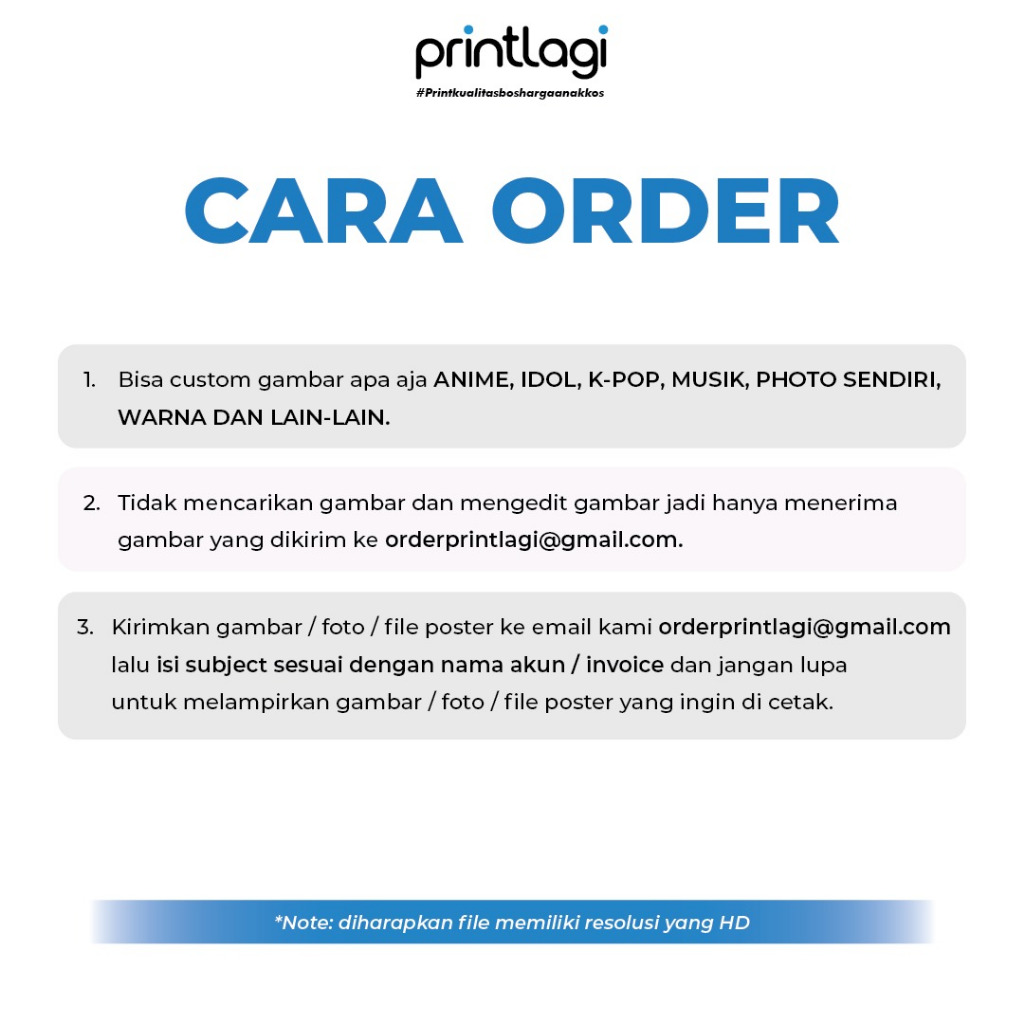 printlagi
#Printkualitasboshargaanakkos

CARA ORDER

1. Bisa custom gambar apa aja ANIME, IDOL, K-POP, MUSIK, PHOTO SENDIRI, WARNA DAN LAIN-LAIN.

2. Tidak mencarikan gambar dan mengedit gambar jadi hanya menerima gambar yang dikirim ke orderprintlagi@gmail.com.

3. Kirimkan gambar / foto / file poster ke email kami orderprintlagi@gmail.com lalu isi subject sesuai dengan nama akun / invoice dan jangan lupa untuk melampirkan gambar / foto / file poster yang ingin di cetak.

*Note: diharapkan file memiliki resolusi yang HD